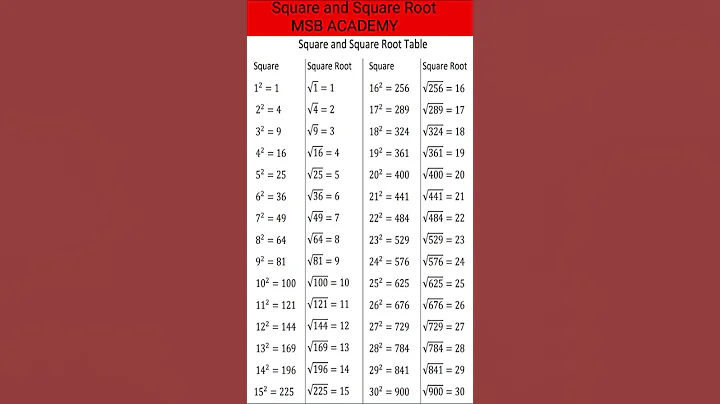 Square and Square Root
MSB ACADEMY

Square and Square Root Table

| Square | Square Root | Square | Square Root |
|---|---|---|---|
| $1^2 = 1$ | $\sqrt{1} = 1$ | $16^2 = 256$ | $\sqrt{256} = 16$ |
| $2^2 = 4$ | $\sqrt{4} = 2$ | $17^2 = 289$ | $\sqrt{289} = 17$ |
| $3^2 = 9$ | $\sqrt{9} = 3$ | $18^2 = 324$ | $\sqrt{324} = 18$ |
| $4^2 = 16$ | $\sqrt{16} = 4$ | $19^2 = 361$ | $\sqrt{361} = 19$ |
| $5^2 = 25$ | $\sqrt{25} = 5$ | $20^2 = 400$ | $\sqrt{400} = 20$ |
| $6^2 = 36$ | $\sqrt{36} = 6$ | $21^2 = 441$ | $\sqrt{441} = 21$ |
| $7^2 = 49$ | $\sqrt{49} = 7$ | $22^2 = 484$ | $\sqrt{484} = 22$ |
| $8^2 = 64$ | $\sqrt{64} = 8$ | $23^2 = 529$ | $\sqrt{529} = 23$ |
| $9^2 = 81$ | $\sqrt{81} = 9$ | $24^2 = 576$ | $\sqrt{576} = 24$ |
| $10^2 = 100$ | $\sqrt{100} = 10$ | $25^2 = 625$ | $\sqrt{625} = 25$ |
| $11^2 = 121$ | $\sqrt{121} = 11$ | $26^2 = 676$ | $\sqrt{676} = 26$ |
| $12^2 = 144$ | $\sqrt{144} = 12$ | $27^2 = 729$ | $\sqrt{729} = 27$ |
| $13^2 = 169$ | $\sqrt{169} = 13$ | $28^2 = 784$ | $\sqrt{784} = 28$ |
| $14^2 = 196$ | $\sqrt{196} = 14$ | $29^2 = 841$ | $\sqrt{841} = 29$ |
| $15^2 = 225$ | $\sqrt{225} = 15$ | $30^2 = 900$ | $\sqrt{900} = 30$ |